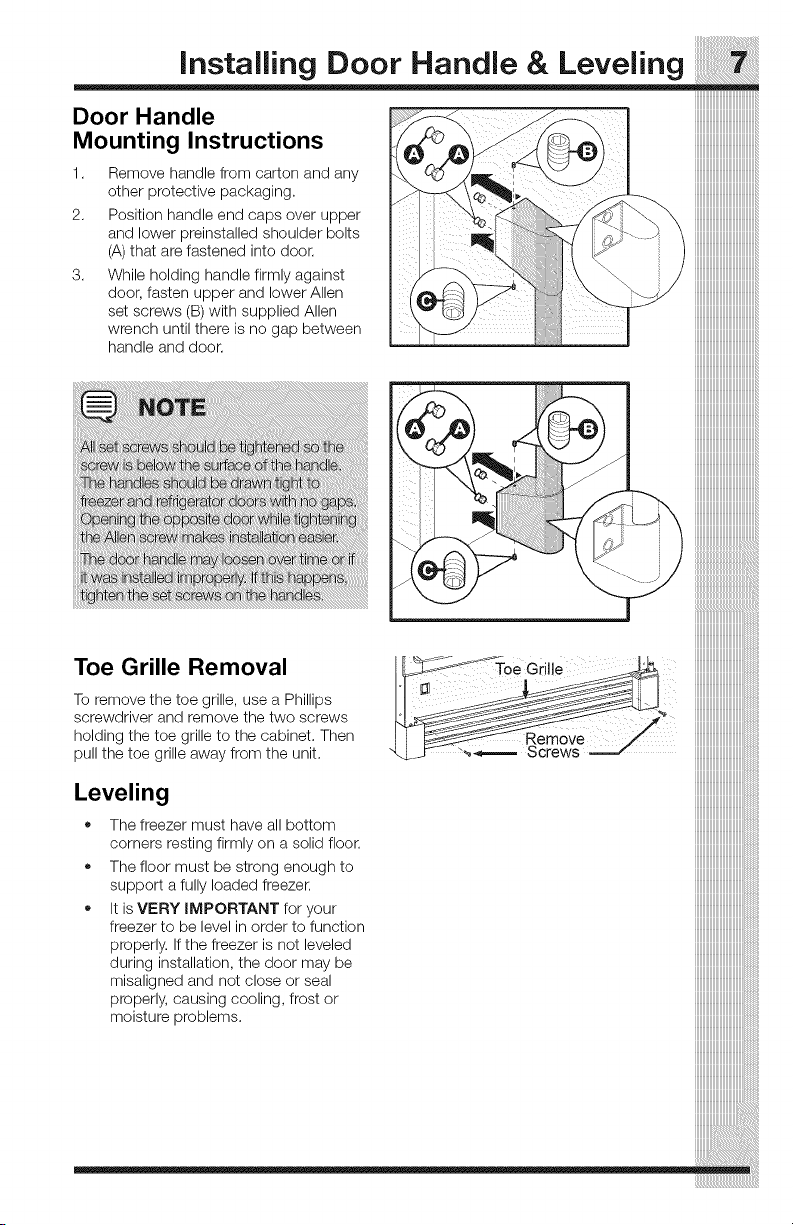 Installing Door Handle & Leveling 7

Door Handle Mounting Instructions

1. Remove handle from carton and any other protective packaging.
2. Position handle end caps over upper and lower preinstalled shoulder bolts (A) that are fastened into door.
3. While holding handle firmly against door, fasten upper and lower Allen set screws (B) with supplied Allen wrench until there is no gap between handle and door.

A A B C

NOTE

All set screws should be tightened so the screw is below the surface of the handle. The handles should be drawn tight to freezer and refrigerator doors with no gaps. Opening the opposite door while tightening the Allen screw makes installation easier. The door handle may loosen over time or if it was installed improperly. If this happens, tighten the set screws on the handles.

A A B C

Toe Grille Removal

To remove the toe grille, use a Phillips screwdriver and remove the two screws holding the toe grille to the cabinet. Then pull the toe grille away from the unit.

Toe Grille
Remove Screws

Leveling

• The freezer must have all bottom corners resting firmly on a solid floor.
• The floor must be strong enough to support a fully loaded freezer.
• It is VERY IMPORTANT for your freezer to be level in order to function properly. If the freezer is not leveled during installation, the door may be misaligned and not close or seal properly, causing cooling, frost or moisture problems.